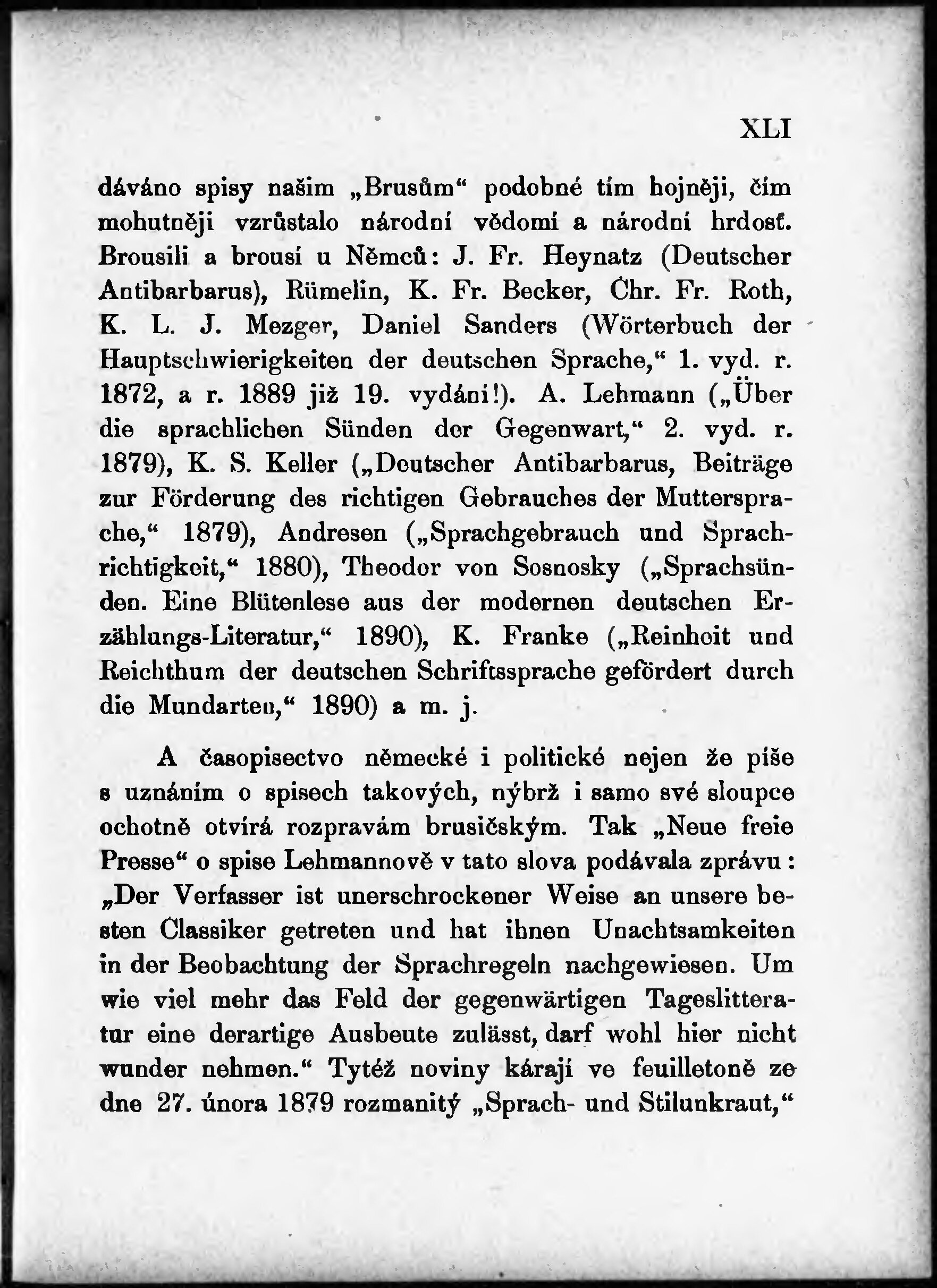 XLI

dáváno spisy našim „Brusům“ podobné tím hojněji, čím mohutněji vzrůstalo národní vědomí a národní hrdosť. Brousili a brousí u Němců: J. Fr. Heynatz (Deutscher Antibarbarus), Rümelin, K. Fr. Becker, Chr. Fr. Roth, K. L. J. Mezger, Daniel Sanders (Wörterbuch der Hauptschwierigkeiten der deutschen Sprache,“ 1. vyd. r. 1872, a r. 1889 již 19. vydání!). A. Lehmann („Über die sprachlichen Sünden der Gegenwart,“ 2. vyd. r. 1879), K. S. Keller („Deutscher Antibarbarus, Beiträge zur Förderung des richtigen Gebrauches der Muttersprache,“ 1879), Andresen („Sprachgebrauch und Sprachrichtigkeit,“ 1880), Theodor von Sosnosky („Sprachsünden. Eine Blütenlese aus der modernen deutschen Erzählungs-Literatur,“ 1890), K. Franke („Reinheit und Reichthum der deutschen Schriftssprache gefördert durch die Mundarten,“ 1890) a m. j.

A časopisectvo německé i politické nejen že píše s uznáním o spisech takových, nýbrž i samo své sloupce ochotně otvírá rozpravám brusičským. Tak „Neue freie Presse“ o spise Lehmannově v tato slova podávala zprávu: „Der Verfasser ist unerschrockener Weise an unsere besten Classiker getreten und hat ihnen Unachtsamkeiten in der Beobachtung der Sprachregeln nachgewiesen. Um wie viel mehr das Feld der gegenwärtigen Tageslitteratur eine derartige Ausbeute zulässt, darf wohl hier nicht wunder nehmen.“ Tytéž noviny kárají ve feuilletoně ze dne 27. února 1879 rozmanitý „Sprach- und Stilunkraut,“